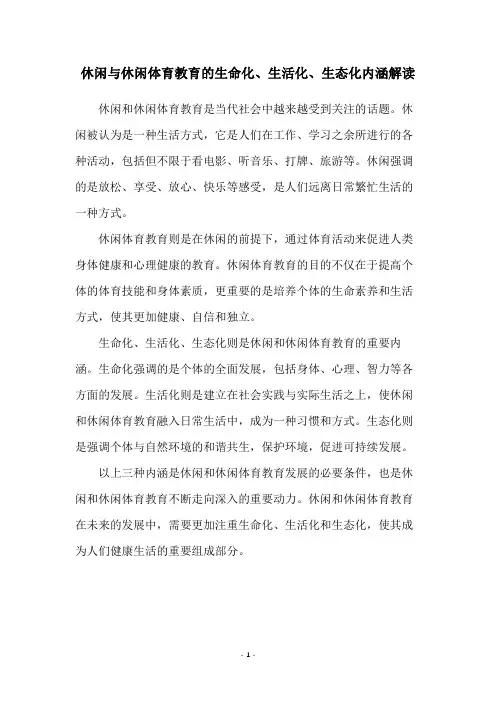 休闲与休闲体育教育的生命化、生活化、生态化内涵解读

休闲和休闲体育教育是当代社会中越来越受到关注的话题。休闲被认为是一种生活方式，它是人们在工作、学习之余所进行的各种活动，包括但不限于看电影、听音乐、打牌、旅游等。休闲强调的是放松、享受、放心、快乐等感受，是人们远离日常繁忙生活的一种方式。

休闲体育教育则是在休闲的前提下，通过体育活动来促进人类身体健康和心理健康的教育。休闲体育教育的目的不仅在于提高个体的体育技能和身体素质，更重要的是培养个体的生命素养和生活方式，使其更加健康、自信和独立。

生命化、生活化、生态化则是休闲和休闲体育教育的重要内涵。生命化强调的是个体的全面发展，包括身体、心理、智力等各方面的发展。生活化则是建立在社会实践与实际生活之上，使休闲和休闲体育教育融入日常生活中，成为一种习惯和方式。生态化则是强调个体与自然环境的和谐共生，保护环境，促进可持续发展。

以上三种内涵是休闲和休闲体育教育发展的必要条件，也是休闲和休闲体育教育不断走向深入的重要动力。休闲和休闲体育教育在未来的发展中，需要更加注重生命化、生活化和生态化，使其成为人们健康生活的重要组成部分。

- 1 -